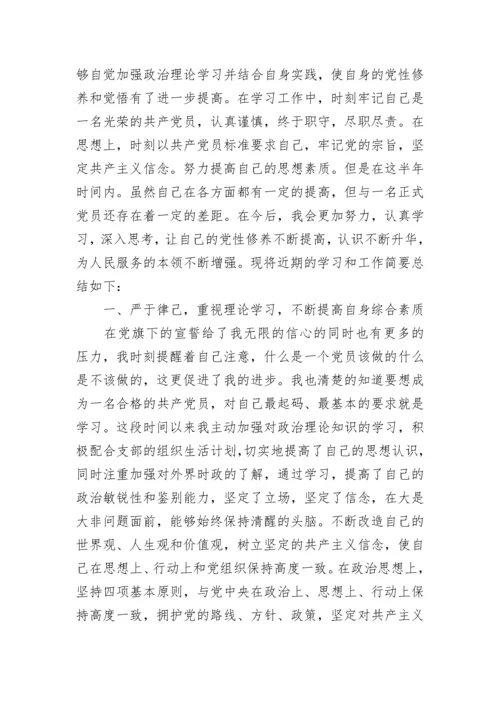 够自觉加强政治理论学习并结合自身实践，使自身的党性修养和觉悟有了进一步提高。在学习工作中，时刻牢记自己是一名光荣的共产党员，认真谨慎，终于职守，尽职尽责。在思想上，时刻以共产党员标准要求自己，牢记党的宗旨，坚定共产主义信念。努力提高自己的思想素质。但是在这半年时间内。虽然自己在各方面都有一定的提高，但与一名正式党员还存在着一定的差距。在今后，我会更加努力，认真学习，深入思考，让自己的党性修养不断提高，认识不断升华，为人民服务的本领不断增强。现将近期的学习和工作简要总结如下：

一、严于律己，重视理论学习，不断提高自身综合素质

在党旗下的宣誓给了我无限的信心的同时也有更多的压力，我时刻提醒着自己注意，什么是一个党员该做的什么是不该做的，这更促进了我的进步。我也清楚的知道要想成为一名合格的共产党员，对自己最起码、最基本的要求就是学习。这段时间以来我主动加强对政治理论知识的学习，积极配合支部的组织生活计划,切实地提高了自己的思想认识，同时注重加强对外界时政的了解，通过学习，提高了自己的政治敏锐性和鉴别能力，坚定了立场，坚定了信念，在大是大非问题面前，能够始终保持清醒的头脑。不断改造自己的世界观、人生观和价值观，树立坚定的共产主义信念，使自己在思想上、行动上和党组织保持高度一致。在政治思想上，坚持四项基本原则，与党中央在政治上、思想上、行动上保持高度一致，拥护党的路线、方针、政策，坚定对共产主义